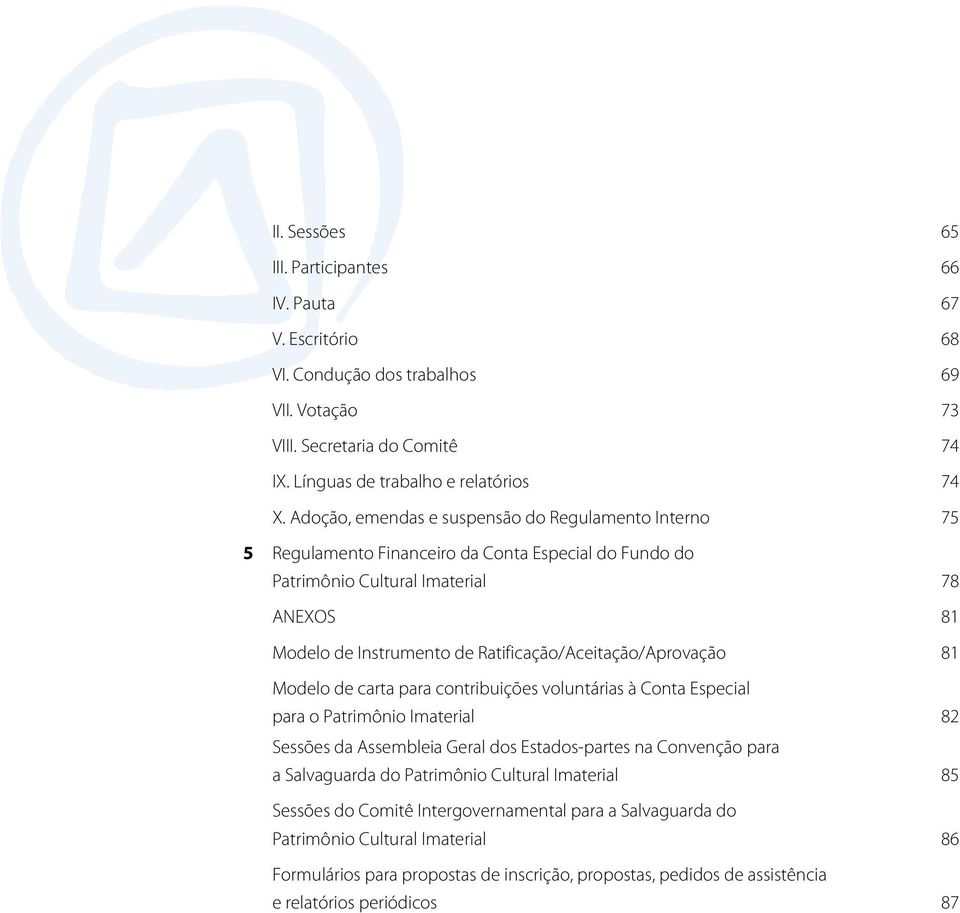 II. Sessões 65

III. Participantes 66

IV. Pauta 67

V. Escritório 68

VI. Condução dos trabalhos 69

VII. Votação 73

VIII. Secretaria do Comitê 74

IX. Línguas de trabalho e relatórios 74

X. Adoção, emendas e suspensão do Regulamento Interno 75

5 Regulamento Financeiro da Conta Especial do Fundo do Patrimônio Cultural Imaterial 78

ANEXOS 81

Modelo de Instrumento de Ratificação/Aceitação/Aprovação 81

Modelo de carta para contribuições voluntárias à Conta Especial para o Patrimônio Imaterial 82

Sessões da Assembleia Geral dos Estados-partes na Convenção para a Salvaguarda do Patrimônio Cultural Imaterial 85

Sessões do Comitê Intergovernamental para a Salvaguarda do Patrimônio Cultural Imaterial 86

Formulários para propostas de inscrição, propostas, pedidos de assistência e relatórios periódicos 87